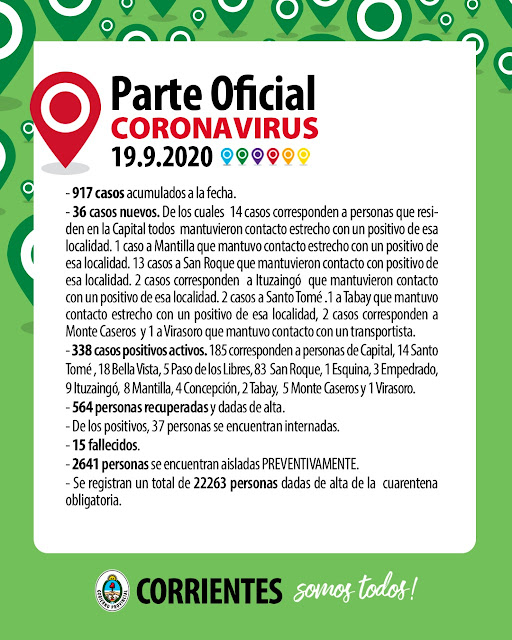 Parte Oficial
CORONAVIRUS
19.9.2020

- 917 casos acumulados a la fecha.
- 36 casos nuevos. De los cuales 14 casos corresponden a personas que residen en la Capital todos mantuvieron contacto estrecho con un positivo de esa localidad. 1 caso a Mantilla que mantuvo contacto estrecho con un positivo de esa localidad. 13 casos a San Roque que mantuvieron contacto con positivo de esa localidad. 2 casos corresponden a Ituzaingó que mantuvieron contacto con un positivo de esa localidad. 2 casos a Santo Tomé .1 a Tabay que mantuvo contacto estrecho con un positivo de esa localidad, 2 casos corresponden a Monte Caseros y 1 a Virasoro que mantuvo contacto con un transportista.
- 338 casos positivos activos. 185 corresponden a personas de Capital, 14 Santo Tomé , 18 Bella Vista, 5 Paso de los Libres, 83 San Roque, 1 Esquina, 3 Empedrado, 9 Ituzaingó, 8 Mantilla, 4 Concepción, 2 Tabay, 5 Monte Caseros y 1 Virasoro.
- 564 personas recuperadas y dadas de alta.
- De los positivos, 37 personas se encuentran internadas.
- 15 fallecidos.
- 2641 personas se encuentran aisladas PREVENTIVAMENTE.
- Se registran un total de 22263 personas dadas de alta de la cuarentena obligatoria.

CORRIENTES somos todos!